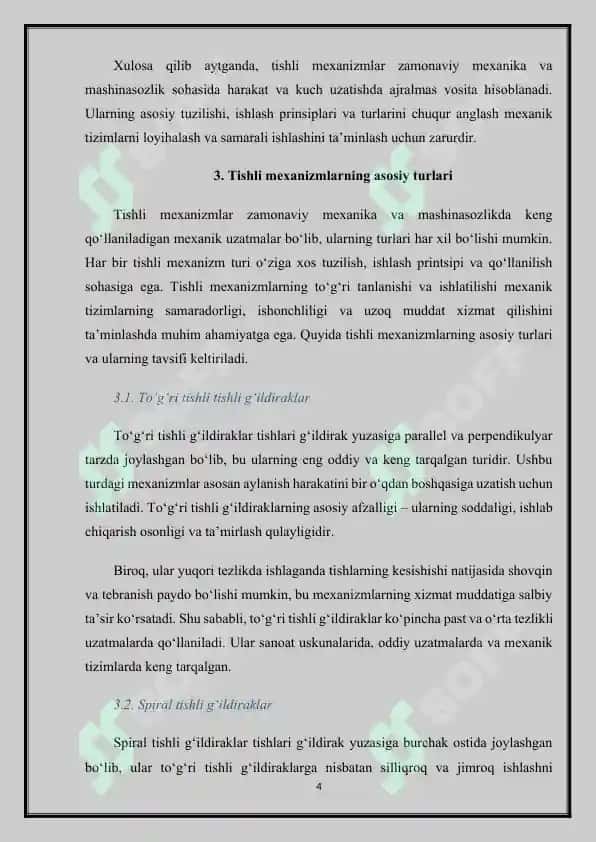 Xulosa qilib aytganda, tishli mexanizmlar zamonaviy mexanika va mashinasozlik sohasida harakat va kuch uzatishda ajralmas vosita hisoblanadi. Ularning asosiy tuzilishi, ishlash prinsiplari va turlarini chuqur anglash mexanik tizimlarni loyihalash va samarali ishlashini ta'minlash uchun zarurdir.

3. Tishli mexanizmlarning asosiy turlari

Tishli mexanizmlar zamonaviy mexanika va mashinasozlikda keng qo'llaniladigan mexanik uzatmalar bo'lib, ularning turlari har xil bo'lishi mumkin. Har bir tishli mexanizm turi o'ziga xos tuzilish, ishlash printsipi va qo'llanilish sohasiga ega. Tishli mexanizmlarning to'g'ri tanlanishi va ishlatilishi mexanik tizimlarning samaradorligi, ishonchliligi va uzoq muddat xizmat qilishini ta'minlashda muhim ahamiyatga ega. Quyida tishli mexanizmlarning asosiy turlari va ularning tavsifi keltiriladi.

3.1. To'g'ri tishli tishli g'ildiraklar

To'g'ri tishli g'ildiraklar tishlari g'ildirak yuzasiga parallel va perpendikulyar tarzda joylashgan bo'lib, bu ularning eng oddiy va keng tarqalgan turidir. Ushbu turdagi mexanizmlar asosan aylanish harakatini bir o'qdan boshqasiga uzatish uchun ishlatiladi. To'g'ri tishli g'ildiraklarning asosiy afzalligi – ularning soddaligi, ishlab chiqarish osonligi va ta'mirlash qulayligidir.

Biroq, ular yuqori tezlikda ishlaganda tishlarning kesishishi natijasida shovqin va tebranish paydo bo'lishi mumkin, bu mexanizmlarning xizmat muddatiga salbiy ta'sir ko'rsatadi. Shu sababli, to'g'ri tishli g'ildiraklar ko'pincha past va o'rta tezlikli uzatmalarda qo'llaniladi. Ular sanoat uskunalarida, oddiy uzatmalarda va mexanik tizimlarda keng tarqalgan.

3.2. Spiral tishli g'ildiraklar

Spiral tishli g'ildiraklar tishlari g'ildirak yuzasiga burchak ostida joylashgan bo'lib, ular to'g'ri tishli g'ildiraklarga nisbatan silliqroq va jimroq ishlashni

4